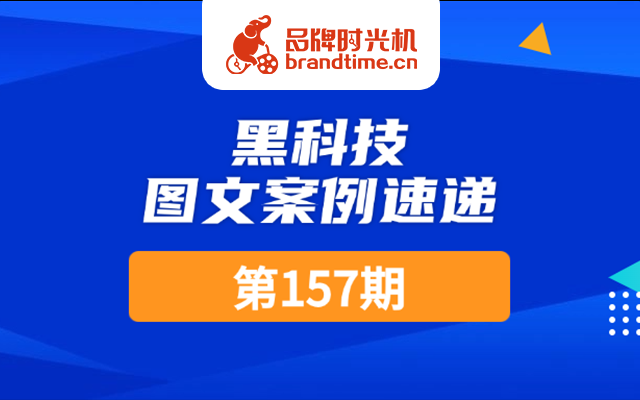 品牌时光机
brandtime.cn

黑科技
图文案例速递

第157期